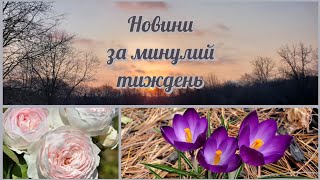 Новини
за минулий
тиждень